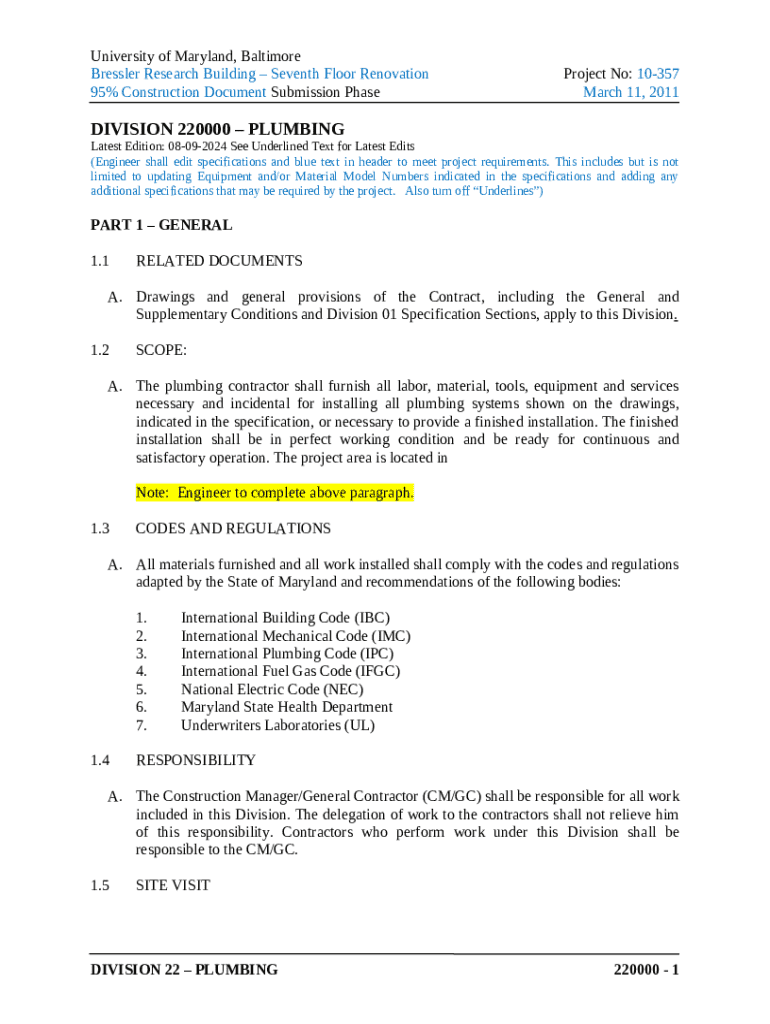 University of Maryland, Baltimore
Bressler Research Building – Seventh Floor Renovation
95% Construction Document Submission Phase

Project No: 10-357
March 11, 2011

DIVISION 220000 – PLUMBING

Latest Edition: 08-09-2024 See Underlined Text for Latest Edits
(Engineer shall edit specifications and blue text in header to meet project requirements. This includes but is not limited to updating Equipment and/or Material Model Numbers indicated in the specifications and adding any additional specifications that may be required by the project. Also turn off "Underlines")

PART 1 – GENERAL

1.1 RELATED DOCUMENTS

A. Drawings and general provisions of the Contract, including the General and Supplementary Conditions and Division 01 Specification Sections, apply to this Division.

1.2 SCOPE:

A. The plumbing contractor shall furnish all labor, material, tools, equipment and services necessary and incidental for installing all plumbing systems shown on the drawings, indicated in the specification, or necessary to provide a finished installation. The finished installation shall be in perfect working condition and be ready for continuous and satisfactory operation. The project area is located in

Note: Engineer to complete above paragraph.

1.3 CODES AND REGULATIONS

A. All materials furnished and all work installed shall comply with the codes and regulations adapted by the State of Maryland and recommendations of the following bodies:

1. International Building Code (IBC)
2. International Mechanical Code (IMC)
3. International Plumbing Code (IPC)
4. International Fuel Gas Code (IFGC)
5. National Electric Code (NEC)
6. Maryland State Health Department
7. Underwriters Laboratories (UL)

1.4 RESPONSIBILITY

A. The Construction Manager/General Contractor (CM/GC) shall be responsible for all work included in this Division. The delegation of work to the contractors shall not relieve him of this responsibility. Contractors who perform work under this Division shall be responsible to the CM/GC.

1.5 SITE VISIT

DIVISION 22 – PLUMBING
220000 - 1